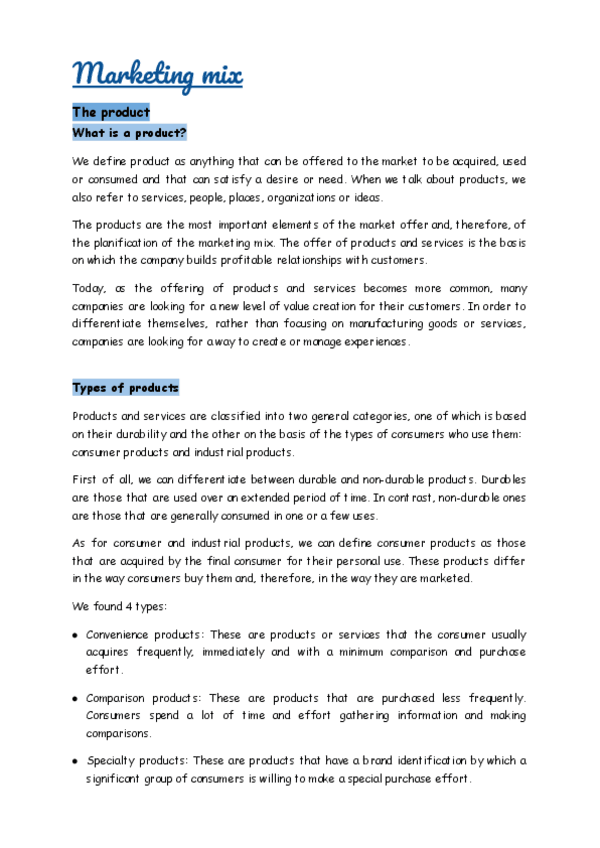 Marketing mix

The product

What is a product?

We define product as anything that can be offered to the market to be acquired, used or consumed and that can satisfy a desire or need. When we talk about products, we also refer to services, people, places, organizations or ideas.

The products are the most important elements of the market offer and, therefore, of the planification of the marketing mix. The offer of products and services is the basis on which the company builds profitable relationships with customers.

Today, as the offering of products and services becomes more common, many companies are looking for a new level of value creation for their customers. In order to differentiate themselves, rather than focusing on manufacturing goods or services, companies are looking for a way to create or manage experiences.

Types of products

Products and services are classified into two general categories, one of which is based on their durability and the other on the basis of the types of consumers who use them: consumer products and industrial products.

First of all, we can differentiate between durable and non-durable products. Durables are those that are used over an extended period of time. In contrast, non-durable ones are those that are generally consumed in one or a few uses.

As for consumer and industrial products, we can define consumer products as those that are acquired by the final consumer for their personal use. These products differ in the way consumers buy them and, therefore, in the way they are marketed.

We found 4 types:

• Convenience products: These are products or services that the consumer usually acquires frequently, immediately and with a minimum comparison and purchase effort.

• Comparison products: These are products that are purchased less frequently. Consumers spend a lot of time and effort gathering information and making comparisons.

• Specialty products: These are products that have a brand identification by which a significant group of consumers is willing to make a special purchase effort.